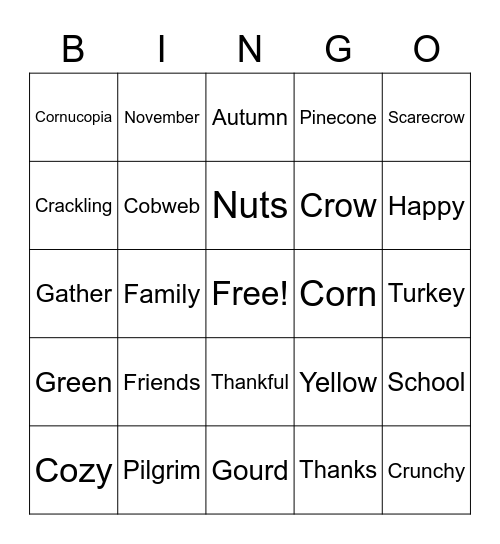 | B | I | N | G | O |
|---|---|---|---|---|
| Cornucopia | November | Autumn | Pinecone | Scarecrow |
| Crackling | Cobweb | Nuts | Crow | Happy |
| Gather | Family | Free! | Corn | Turkey |
| Green | Friends | Thankful | Yellow | School |
| Cozy | Pilgrim | Gourd | Thanks | Crunchy |